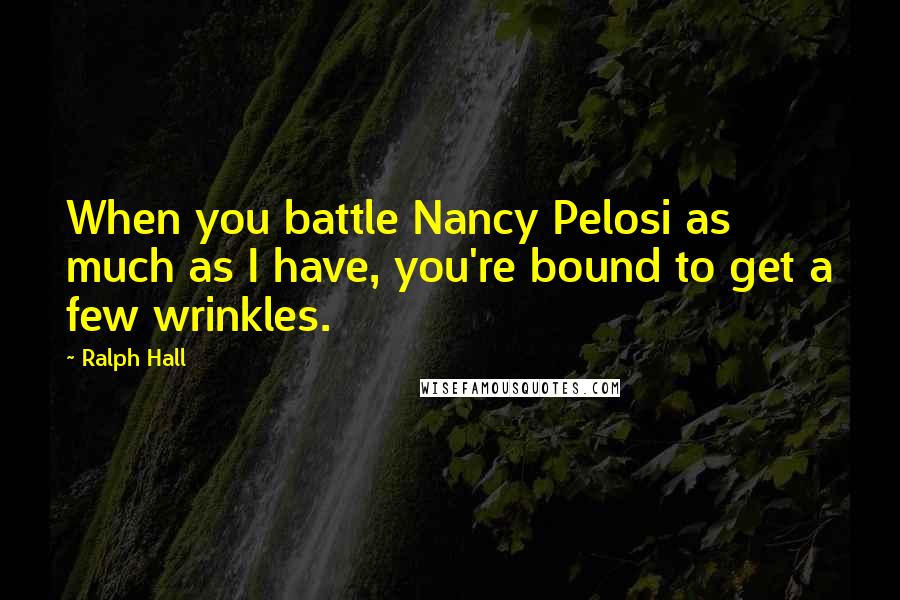 When you battle Nancy Pelosi as much as I have, you're bound to get a few wrinkles.

~ Ralph Hall

WISEFAMOUSQUOTES.COM